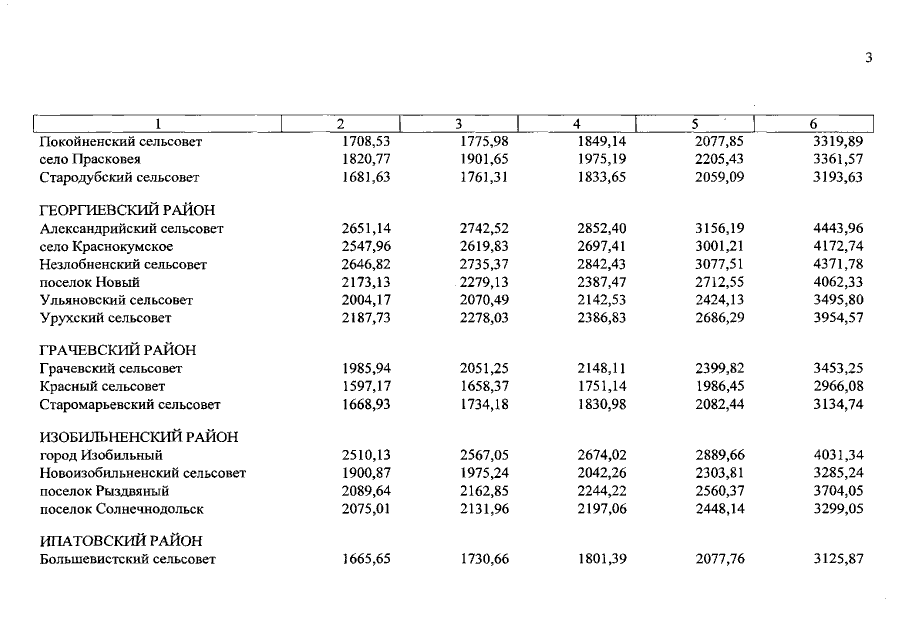 3

| 1 | 2 | 3 | 4 | 5 | 6 |
|---|---|---|---|---|---|
| Покойненский сельсовет | 1708,53 | 1775,98 | 1849,14 | 2077,85 | 3319,89 |
| село Прасковея | 1820,77 | 1901,65 | 1975,19 | 2205,43 | 3361,57 |
| Стародубский сельсовет | 1681,63 | 1761,31 | 1833,65 | 2059,09 | 3193,63 |
| ГЕОРГИЕВСКИЙ РАЙОН | | | | | |
| Александрийский сельсовет | 2651,14 | 2742,52 | 2852,40 | 3156,19 | 4443,96 |
| село Краснокумское | 2547,96 | 2619,83 | 2697,41 | 3001,21 | 4172,74 |
| Незлобненский сельсовет | 2646,82 | 2735,37 | 2842,43 | 3077,51 | 4371,78 |
| поселок Новый | 2173,13 | 2279,13 | 2387,47 | 2712,55 | 4062,33 |
| Ульяновский сельсовет | 2004,17 | 2070,49 | 2142,53 | 2424,13 | 3495,80 |
| Урухский сельсовет | 2187,73 | 2278,03 | 2386,83 | 2686,29 | 3954,57 |
| ГРАЧЕВСКИЙ РАЙОН | | | | | |
| Грачевский сельсовет | 1985,94 | 2051,25 | 2148,11 | 2399,82 | 3453,25 |
| Красный сельсовет | 1597,17 | 1658,37 | 1751,14 | 1986,45 | 2966,08 |
| Старомарьевский сельсовет | 1668,93 | 1734,18 | 1830,98 | 2082,44 | 3134,74 |
| ИЗОБИЛЬНЕНСКИЙ РАЙОН | | | | | |
| город Изобильный | 2510,13 | 2567,05 | 2674,02 | 2889,66 | 4031,34 |
| Новоизобильненский сельсовет | 1900,87 | 1975,24 | 2042,26 | 2303,81 | 3285,24 |
| поселок Рыздвяный | 2089,64 | 2162,85 | 2244,22 | 2560,37 | 3704,05 |
| поселок Солнечнодольск | 2075,01 | 2131,96 | 2197,06 | 2448,14 | 3299,05 |
| ИПАТОВСКИЙ РАЙОН | | | | | |
| Большевистский сельсовет | 1665,65 | 1730,66 | 1801,39 | 2077,76 | 3125,87 |